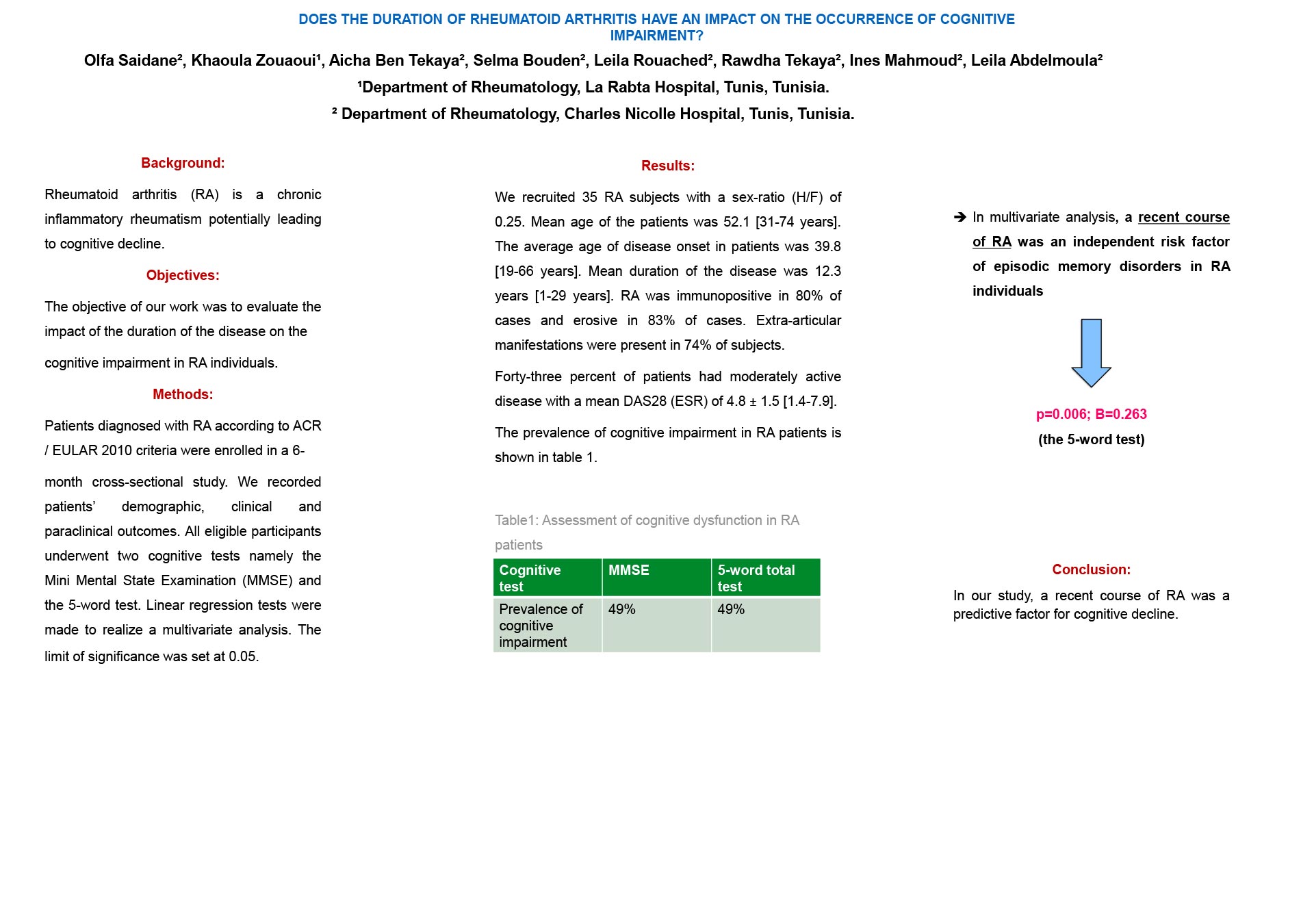 DOES THE DURATION OF RHEUMATOID ARTHRITIS HAVE AN IMPACT ON THE OCCURRENCE OF COGNITIVE IMPAIRMENT?

Olfa Saidane², Khaoula Zouaoui¹, Aicha Ben Tekaya², Selma Bouden², Leila Rouached², Rawdha Tekaya², Ines Mahmoud², Leila Abdelmoula²

¹Department of Rheumatology, La Rabta Hospital, Tunis, Tunisia.

² Department of Rheumatology, Charles Nicolle Hospital, Tunis, Tunisia.

Background:

Rheumatoid arthritis (RA) is a chronic inflammatory rheumatism potentially leading to cognitive decline.

Objectives:

The objective of our work was to evaluate the impact of the duration of the disease on the cognitive impairment in RA individuals.

Methods:

Patients diagnosed with RA according to ACR / EULAR 2010 criteria were enrolled in a 6-month cross-sectional study. We recorded patients' demographic, clinical and paraclinical outcomes. All eligible participants underwent two cognitive tests namely the Mini Mental State Examination (MMSE) and the 5-word test. Linear regression tests were made to realize a multivariate analysis. The limit of significance was set at 0.05.

Results:

We recruited 35 RA subjects with a sex-ratio (H/F) of 0.25. Mean age of the patients was 52.1 [31-74 years]. The average age of disease onset in patients was 39.8 [19-66 years]. Mean duration of the disease was 12.3 years [1-29 years]. RA was immunopositive in 80% of cases and erosive in 83% of cases. Extra-articular manifestations were present in 74% of subjects.

Forty-three percent of patients had moderately active disease with a mean DAS28 (ESR) of 4.8 ± 1.5 [1.4-7.9].

The prevalence of cognitive impairment in RA patients is shown in table 1.

Table1: Assessment of cognitive dysfunction in RA patients

| Cognitive test | MMSE | 5-word total test |
|---|---|---|
| Prevalence of cognitive impairment | 49% | 49% |

➔ In multivariate analysis, a recent course of RA was an independent risk factor of episodic memory disorders in RA individuals

p=0.006; B=0.263
(the 5-word test)

Conclusion:

In our study, a recent course of RA was a predictive factor for cognitive decline.